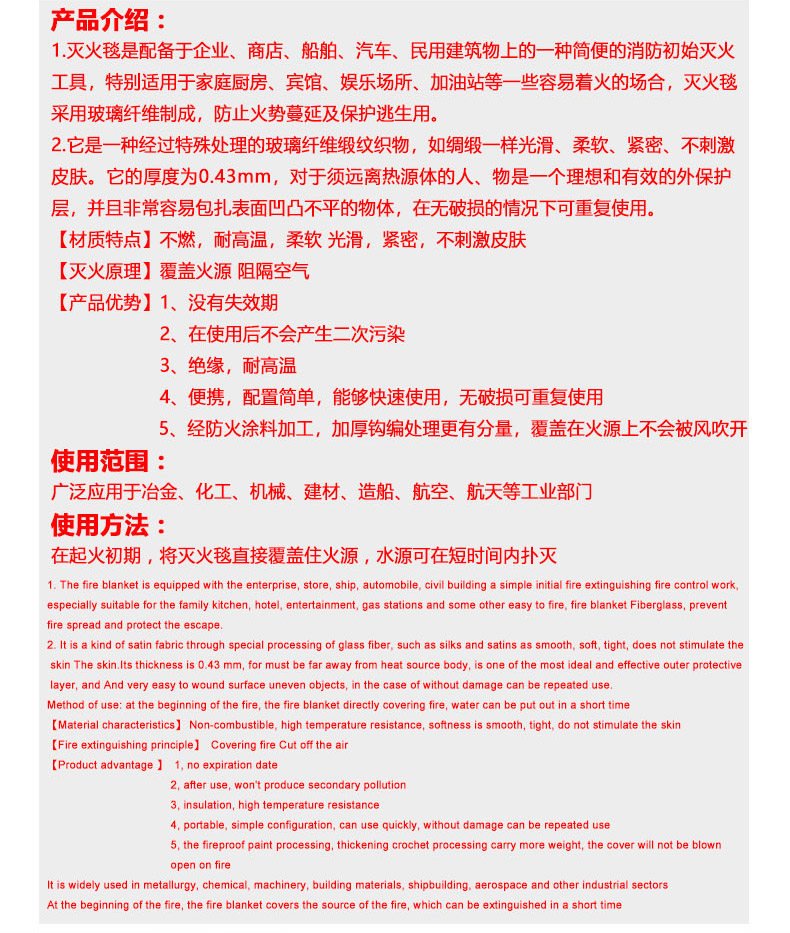 产品介绍：
1.灭火毯是配备于企业、商店、船舶、汽车、民用建筑物上的一种简便的消防初始灭火工具，特别适用于家庭厨房、宾馆、娱乐场所、加油站等一些容易着火的场合，灭火毯采用玻璃纤维制成，防止火势蔓延及保护逃生用。
2.它是一种经过特殊处理的玻璃纤维缎纹织物，如绸缎一样光滑、柔软、紧密、不刺激皮肤。它的厚度为0.43mm，对于须远离热源体的人、物是一个理想和有效的外保护层，并且非常容易包扎表面凹凸不平的物体，在无破损的情况下可重复使用。
【材质特点】不燃，耐高温，柔软 光滑，紧密，不刺激皮肤
【灭火原理】覆盖火源 阻隔空气
【产品优势】1、没有失效期
2、在使用后不会产生二次污染
3、绝缘，耐高温
4、便携，配置简单，能够快速使用，无破损可重复使用
5、经防火涂料加工，加厚钩编处理更有分量，覆盖在火源上不会被风吹开
使用范围：
广泛应用于冶金、化工、机械、建材、造船、航空、航天等工业部门
使用方法：
在起火初期，将灭火毯直接覆盖住火源，水源可在短时间内扑灭
1. The fire blanket is equipped with the enterprise, store, ship, automobile, civil building a simple initial fire extinguishing fire control work, especially suitable for the family kitchen, hotel, entertainment, gas stations and some other easy to fire, fire blanket Fiberglass, prevent fire spread and protect the escape.
2. It is a kind of satin fabric through special processing of glass fiber, such as silks and satins as smooth, soft, tight, does not stimulate the skin The skin.Its thickness is 0.43 mm, for must be far away from heat source body, is one of the most ideal and effective outer protective layer, and And very easy to wound surface uneven objects, in the case of without damage can be repeated use.
Method of use: at the beginning of the fire, the fire blanket directly covering fire, water can be put out in a short time
【Material characteristics】 Non-combustible, high temperature resistance, softness is smooth, tight, do not stimulate the skin
【Fire extinguishing principle】 Covering fire Cut off the air
【Product advantage 】 1, no expiration date
2, after use, won't produce secondary pollution
3, insulation, high temperature resistance
4, portable, simple configuration, can use quickly, without damage can be repeated use
5, the fireproof paint processing, thickening crochet processing carry more weight, the cover will not be blown open on fire
It is widely used in metallurgy, chemical, machinery, building materials, shipbuilding, aerospace and other industrial sectors
At the beginning of the fire, the fire blanket covers the source of the fire, which can be extinguished in a short time